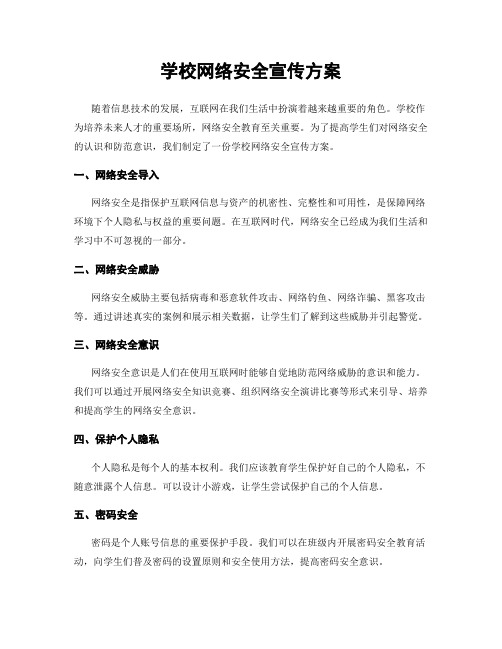 学校网络安全宣传方案

随着信息技术的发展，互联网在我们生活中扮演着越来越重要的角色。学校作为培养未来人才的重要场所，网络安全教育至关重要。为了提高学生们对网络安全的认识和防范意识，我们制定了一份学校网络安全宣传方案。

一、网络安全导入

网络安全是指保护互联网信息与资产的机密性、完整性和可用性，是保障网络环境下个人隐私与权益的重要问题。在互联网时代，网络安全已经成为我们生活和学习中不可忽视的一部分。

二、网络安全威胁

网络安全威胁主要包括病毒和恶意软件攻击、网络钓鱼、网络诈骗、黑客攻击等。通过讲述真实的案例和展示相关数据，让学生们了解到这些威胁并引起警觉。

三、网络安全意识

网络安全意识是人们在使用互联网时能够自觉地防范网络威胁的意识和能力。我们可以通过开展网络安全知识竞赛、组织网络安全演讲比赛等形式来引导、培养和提高学生的网络安全意识。

四、保护个人隐私

个人隐私是每个人的基本权利。我们应该教育学生保护好自己的个人隐私，不随意泄露个人信息。可以设计小游戏，让学生尝试保护自己的个人信息。

五、密码安全

密码是个人账号信息的重要保护手段。我们可以在班级内开展密码安全教育活动，向学生们普及密码的设置原则和安全使用方法，提高密码安全意识。